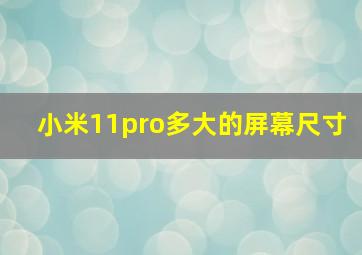 小米11pro多大的屏幕尺寸